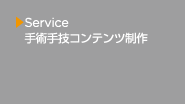 Service
手術手技コンテンツ制作